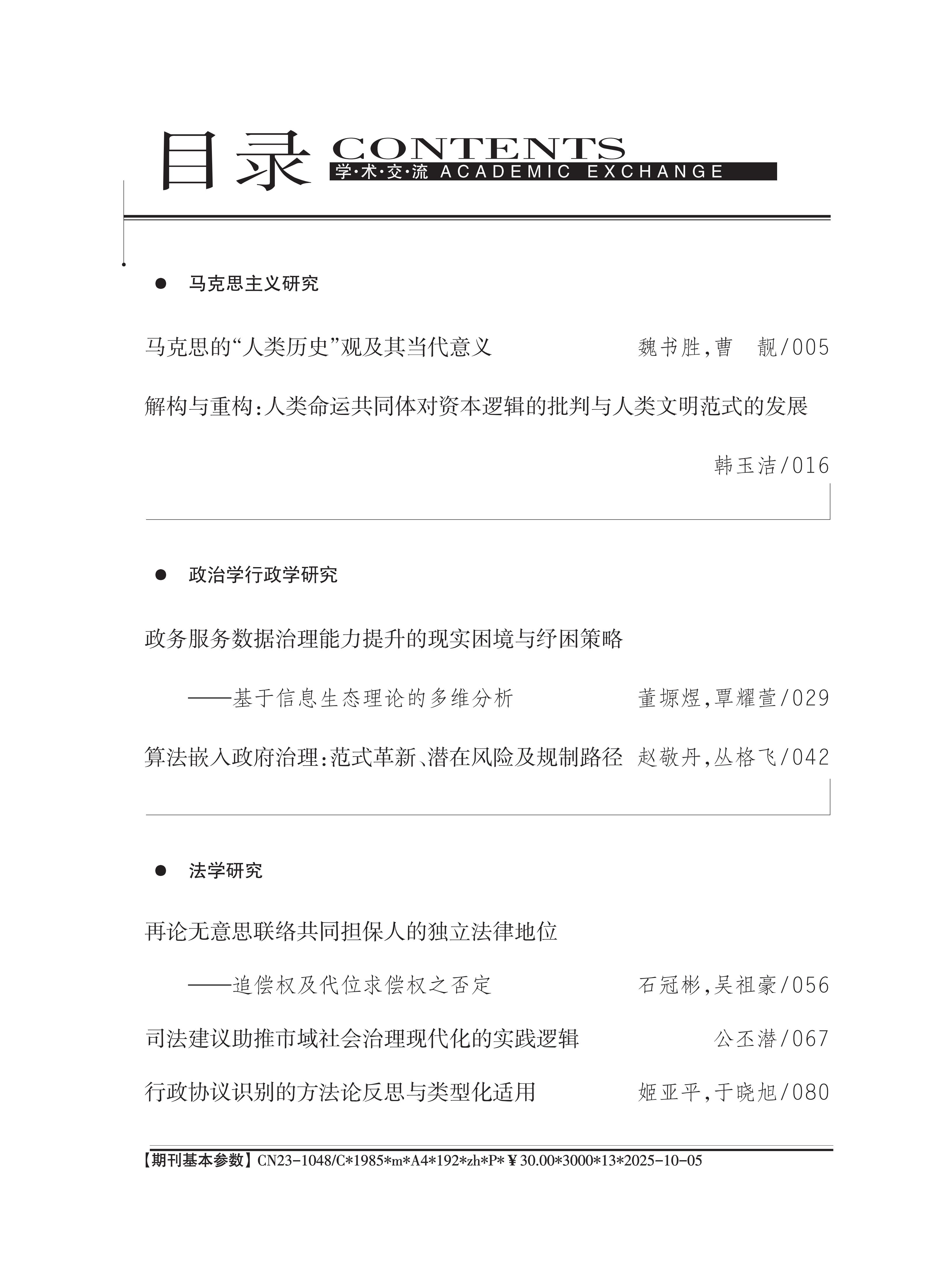 目录 CONTENTS
学·术·交·流 ACADEMIC EXCHANGE

● 马克思主义研究

马克思的“人类历史”观及其当代意义 魏书胜,曹 靓/005

解构与重构:人类命运共同体对资本逻辑的批判与人类文明范式的发展

韩玉洁/016

● 政治学行政学研究

政务服务数据治理能力提升的现实困境与纾困策略

——基于信息生态理论的多维分析 董塬煜,覃耀萱/029

算法嵌入政府治理:范式革新、潜在风险及规制路径 赵敬丹,丛格飞/042

● 法学研究

再论无意思联络共同担保人的独立法律地位

——追偿权及代位求偿权之否定 石冠彬,吴祖豪/056

司法建议助推市域社会治理现代化的实践逻辑 公丕潜/067

行政协议识别的方法论反思与类型化适用 姬亚平,于晓旭/080

【期刊基本参数】CN23-1048/C*1985*m*A4*192*zh*P*¥30.00*3000*13*2025-10-05